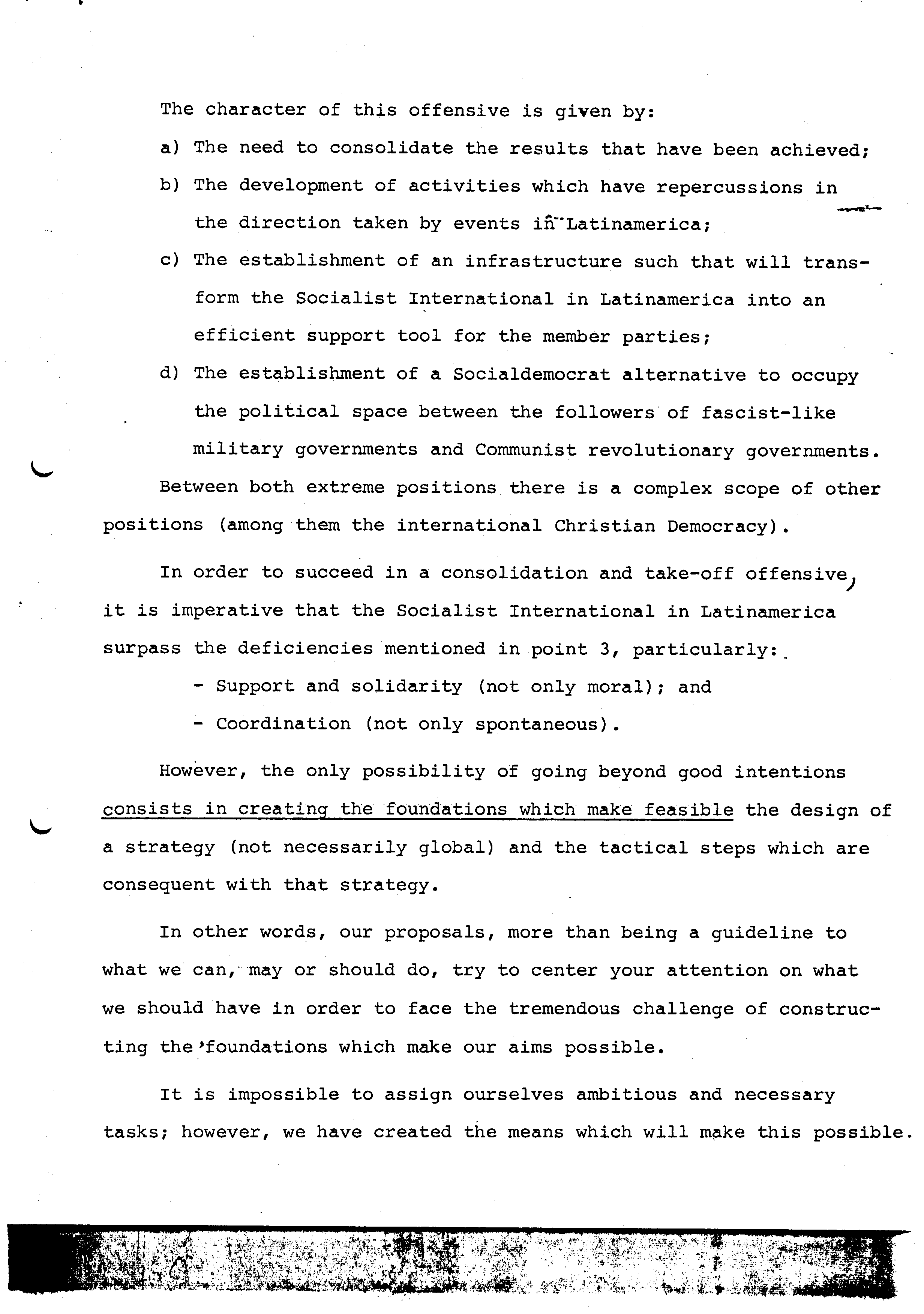 The character of this offensive is given by:

a) The need to consolidate the results that have been achieved;

b) The development of activities which have repercussions in the direction taken by events in Latinamerica;

c) The establishment of an infrastructure such that will transform the Socialist International in Latinamerica into an efficient support tool for the member parties;

d) The establishment of a Socialdemocrat alternative to occupy the political space between the followers of fascist-like military governments and Communist revolutionary governments.

Between both extreme positions there is a complex scope of other positions (among them the international Christian Democracy).

In order to succeed in a consolidation and take-off offensive, it is imperative that the Socialist International in Latinamerica surpass the deficiencies mentioned in point 3, particularly:

- Support and solidarity (not only moral); and

- Coordination (not only spontaneous).

However, the only possibility of going beyond good intentions consists in creating the foundations which make feasible the design of a strategy (not necessarily global) and the tactical steps which are consequent with that strategy.

In other words, our proposals, more than being a guideline to what we can, may or should do, try to center your attention on what we should have in order to face the tremendous challenge of constructing the foundations which make our aims possible.

It is impossible to assign ourselves ambitious and necessary tasks; however, we have created the means which will make this possible.